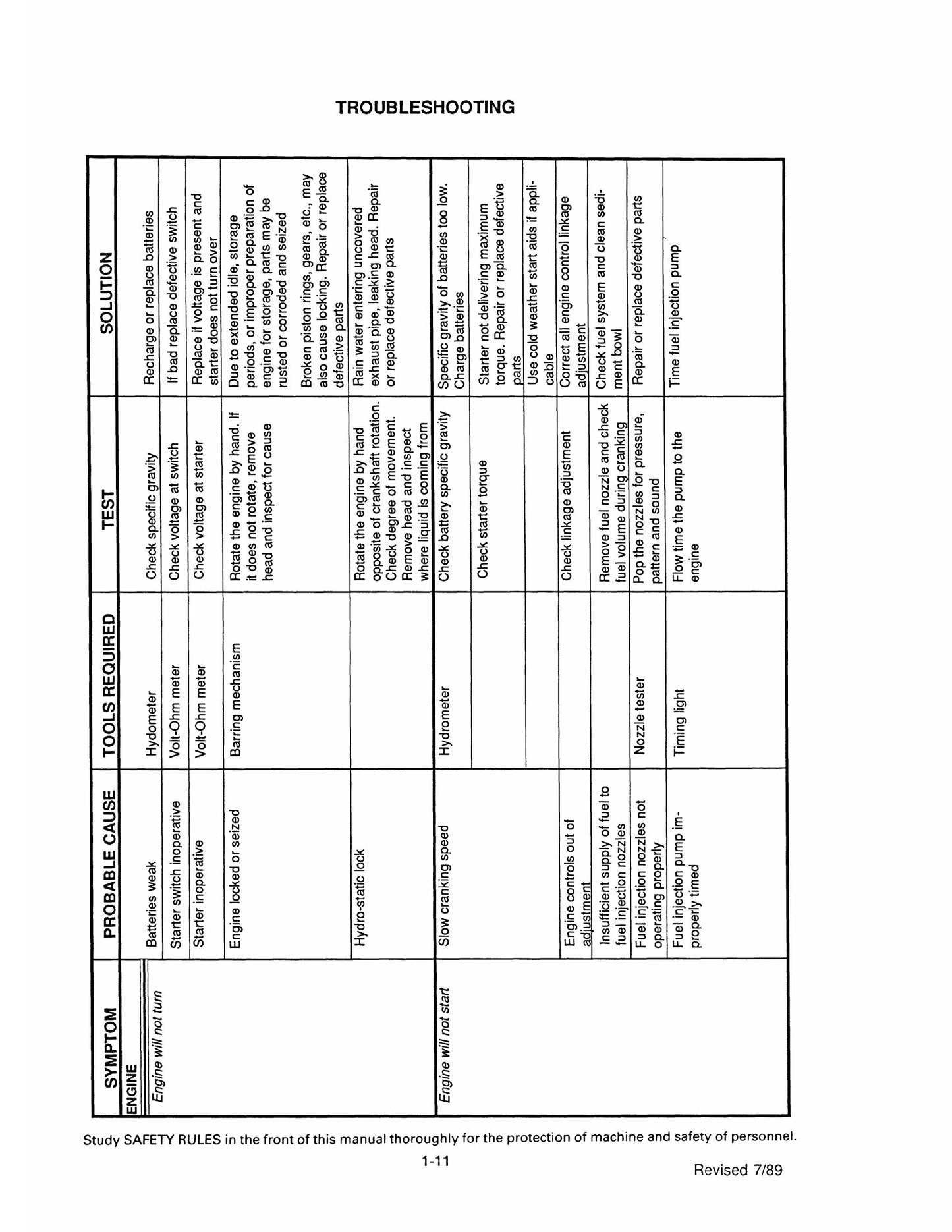 TROUBLESHOOTING

| SYMPTOM | PROBABLE CAUSE | TOOLS REQUIRED | TEST | SOLUTION |
|---|---|---|---|---|
| ENGINE | | | | |
| Engine will not turn | Batteries weak | Hydometer | Check specific gravity | Recharge or replace batteries |
| | Starter switch inoperative | Volt-Ohm meter | Check voltage at switch | If bad replace defective switch |
| | Starter inoperative | Volt-Ohm meter | Check voltage at starter | Replace if voltage is present and starter does not turn over |
| | Engine locked or seized | Barring mechanism | Rotate the engine by hand. If it does not rotate, remove head and inspect for cause | Due to extended idle, storage periods, or improper preparation of engine for storage, parts may be rusted or corroded and seized Broken piston rings, gears, etc., may also cause locking. Repair or replace defective parts |
| | Hydro-static lock | | Rotate the engine by hand opposite of crankshaft rotation. Check degree of movement. Remove head and inspect where liquid is coming from | Rain water entering uncovered exhaust pipe, leaking head. Repair or replace defective parts |
| Engine will not start | Slow cranking speed | Hydrometer | Check battery specific gravity | Specific gravity of batteries too low. Charge batteries |
| | | | Check starter torque | Starter not delivering maximum torque. Repair or replace defective parts |
| | | | | Use cold weather start aids if applicable |
| | Engine controls out of adjustment | | Check linkage adjustment | Correct all engine control linkage adjustment |
| | Insufficient supply of fuel to fuel injection nozzles | | Remove fuel nozzle and check fuel volume during cranking | Check fuel system and clean sediment bowl |
| | Fuel injection nozzles not operating properly | Nozzle tester | Pop the nozzles for pressure, pattern and sound | Repair or replace defective parts |
| | Fuel injection pump improperly timed | Timing light | Flow time the pump to the engine | Time fuel injection pump |

Study SAFETY RULES in the front of this manual thoroughly for the protection of machine and safety of personnel.

1-11

Revised 7/89